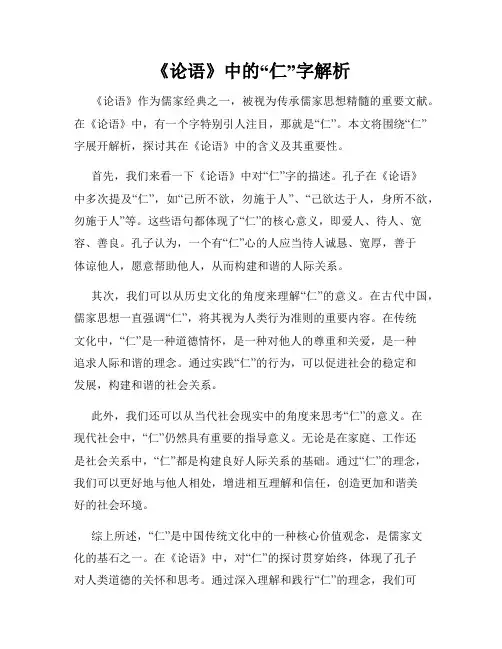 《论语》中的“仁”字解析

《论语》作为儒家经典之一，被视为传承儒家思想精髓的重要文献。在《论语》中，有一个字特别引人注目，那就是“仁”。本文将围绕“仁”字展开解析，探讨其在《论语》中的含义及其重要性。

首先，我们来看一下《论语》中对“仁”字的描述。孔子在《论语》中多次提及“仁”，如“己所不欲，勿施于人”、“己欲达于人，身所不欲，勿施于人”等。这些语句都体现了“仁”的核心意义，即爱人、待人、宽容、善良。孔子认为，一个有“仁”心的人应当待人诚恳、宽厚，善于体谅他人，愿意帮助他人，从而构建和谐的人际关系。

其次，我们可以从历史文化的角度来理解“仁”的意义。在古代中国，儒家思想一直强调“仁”，将其视为人类行为准则的重要内容。在传统文化中，“仁”是一种道德情怀，是一种对他人的尊重和关爱，是一种追求人际和谐的理念。通过实践“仁”的行为，可以促进社会的稳定和发展，构建和谐的社会关系。

此外，我们还可以从当代社会现实中的角度来思考“仁”的意义。在现代社会中，“仁”仍然具有重要的指导意义。无论是在家庭、工作还是社会关系中，“仁”都是构建良好人际关系的基础。通过“仁”的理念，我们可以更好地与他人相处，增进相互理解和信任，创造更加和谐美好的社会环境。

综上所述，“仁”是中国传统文化中的一种核心价值观念，是儒家文化的基石之一。在《论语》中，对“仁”的探讨贯穿始终，体现了孔子对人类道德的关怀和思考。通过深入理解和践行“仁”的理念，我们可